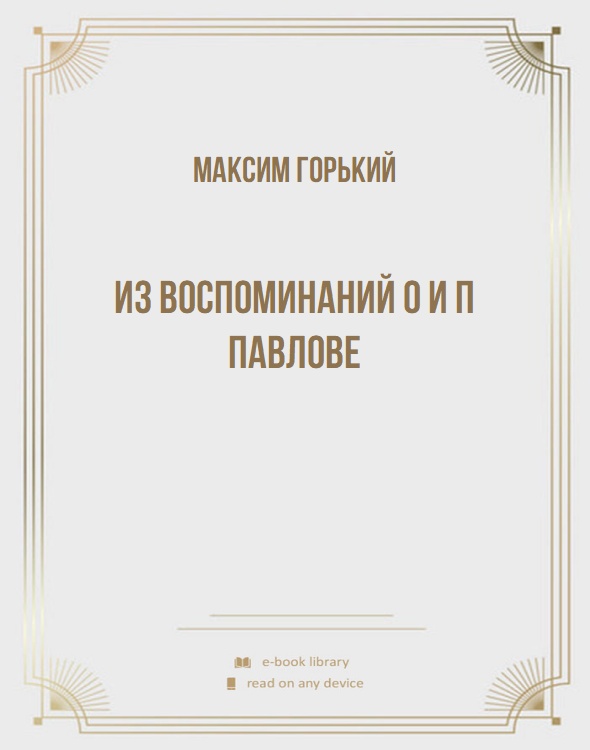 МАКСИМ ГОРЬКИЙ

ИЗ ВОСПОМИНАНИЙ О И П ПАВЛОВЕ

e-book library

read on any device